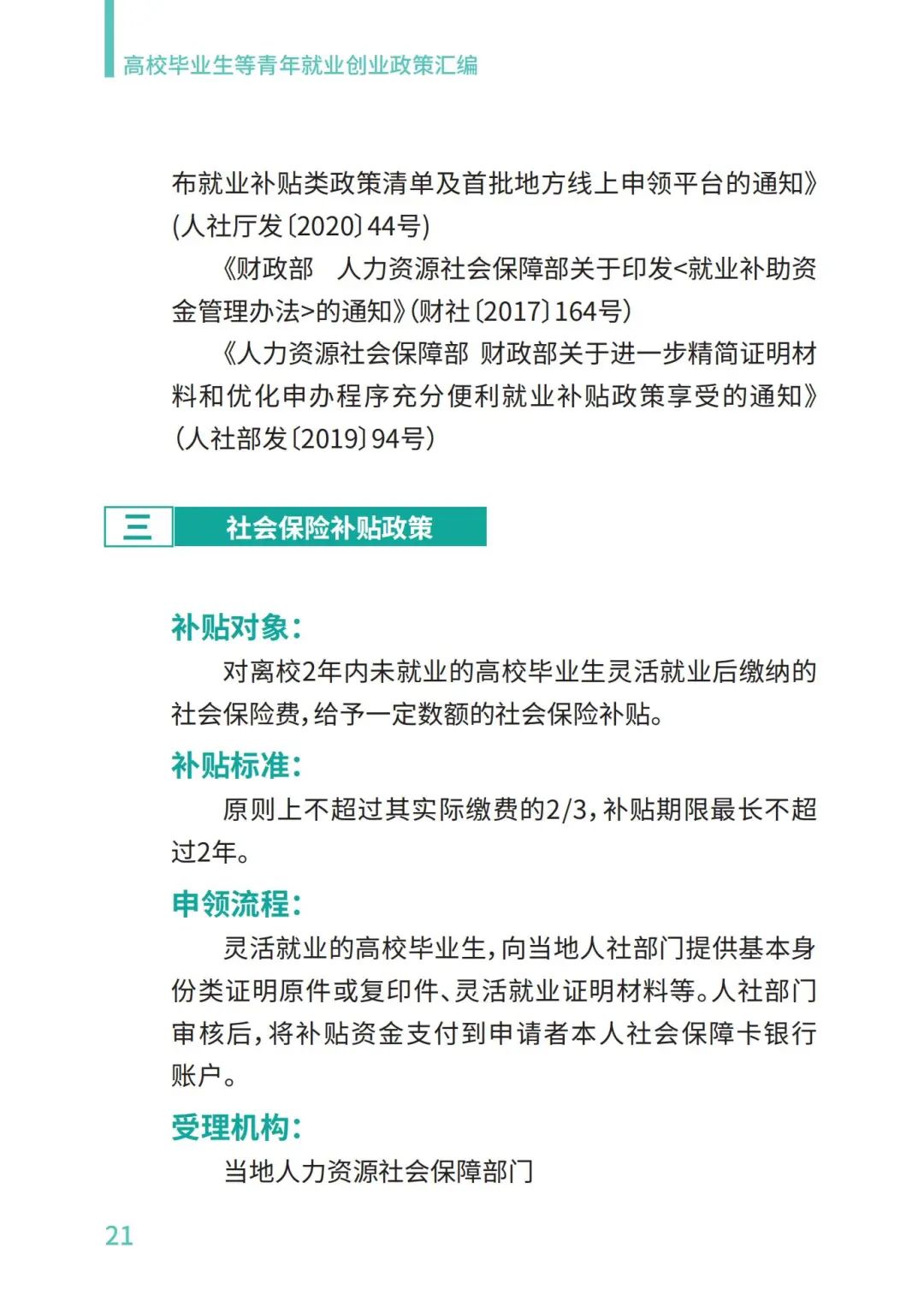 高校毕业生等青年就业创业政策汇编

布就业补贴类政策清单及首批地方线上申领平台的通知》(人社厅发〔2020〕44号)

《财政部　人力资源社会保障部关于印发<就业补助资金管理办法>的通知》(财社〔2017〕164号)

《人力资源社会保障部 财政部关于进一步精简证明材料和优化申办程序充分便利就业补贴政策享受的通知》(人社部发〔2019〕94号)

三　社会保险补贴政策

补贴对象:

对离校2年内未就业的高校毕业生灵活就业后缴纳的社会保险费,给予一定数额的社会保险补贴。

补贴标准:

原则上不超过其实际缴费的2/3,补贴期限最长不超过2年。

申领流程:

灵活就业的高校毕业生,向当地人社部门提供基本身份类证明原件或复印件、灵活就业证明材料等。人社部门审核后,将补贴资金支付到申请者本人社会保障卡银行账户。

受理机构:

当地人力资源社会保障部门

21